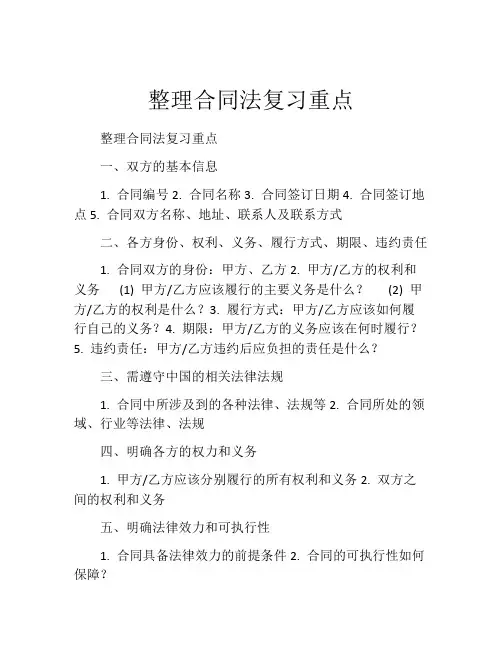 整理合同法复习重点

整理合同法复习重点

一、双方的基本信息

1. 合同编号 2. 合同名称 3. 合同签订日期 4. 合同签订地点 5. 合同双方名称、地址、联系人及联系方式

二、各方身份、权利、义务、履行方式、期限、违约责任

1. 合同双方的身份：甲方、乙方 2. 甲方/乙方的权利和义务 (1) 甲方/乙方应该履行的主要义务是什么？ (2) 甲方/乙方的权利是什么？3. 履行方式：甲方/乙方应该如何履行自己的义务？4. 期限：甲方/乙方的义务应该在何时履行？5. 违约责任：甲方/乙方违约后应负担的责任是什么？

三、需遵守中国的相关法律法规

1. 合同中所涉及到的各种法律、法规等 2. 合同所处的领域、行业等法律、法规

四、明确各方的权力和义务

1. 甲方/乙方应该分别履行的所有权利和义务 2. 双方之间的权利和义务

五、明确法律效力和可执行性

1. 合同具备法律效力的前提条件 2. 合同的可执行性如何保障？